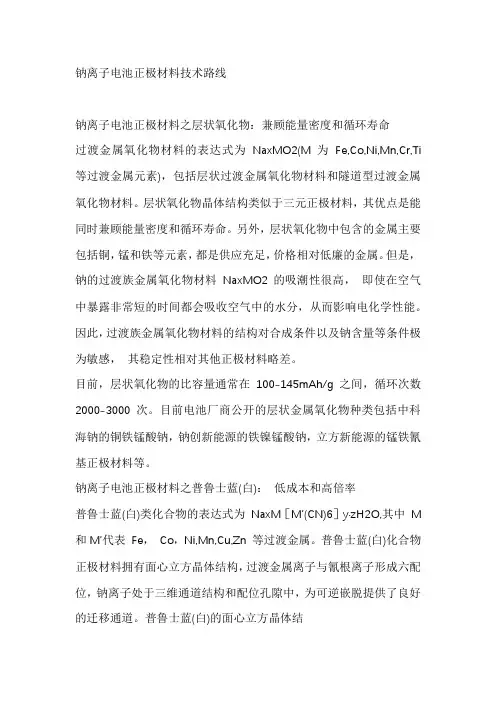 钠离子电池正极材料技术路线

钠离子电池正极材料之层状氧化物：兼顾能量密度和循环寿命

过渡金属氧化物材料的表达式为 NaxMO2(M 为 Fe,Co,Ni,Mn,Cr,Ti 等过渡金属元素)，包括层状过渡金属氧化物材料和隧道型过渡金属氧化物材料。层状氧化物晶体结构类似于三元正极材料，其优点是能同时兼顾能量密度和循环寿命。另外，层状氧化物中包含的金属主要包括铜，锰和铁等元素，都是供应充足，价格相对低廉的金属。但是，钠的过渡族金属氧化物材料 NaxMO2 的吸潮性很高， 即使在空气中暴露非常短的时间都会吸收空气中的水分，从而影响电化学性能。因此，过渡族金属氧化物材料的结构对合成条件以及钠含量等条件极为敏感， 其稳定性相对其他正极材料略差。

目前，层状氧化物的比容量通常在 100-145mAh/g 之间，循环次数 2000-3000 次。目前电池厂商公开的层状金属氧化物种类包括中科海钠的铜铁锰酸钠，钠创新能源的铁镍锰酸钠，立方新能源的锰铁氰基正极材料等。

钠离子电池正极材料之普鲁士蓝(白)： 低成本和高倍率

普鲁士蓝(白)类化合物的表达式为 NaxM［M'(CN)6］y·zH2O,其中 M 和 M'代表 Fe， Co，Ni,Mn,Cu,Zn 等过渡金属。普鲁士蓝(白)化合物正极材料拥有面心立方晶体结构，过渡金属离子与氰根离子形成六配位，钠离子处于三维通道结构和配位孔隙中，为可逆嵌脱提供了良好的迁移通道。普鲁士蓝(白)的面心立方晶体结